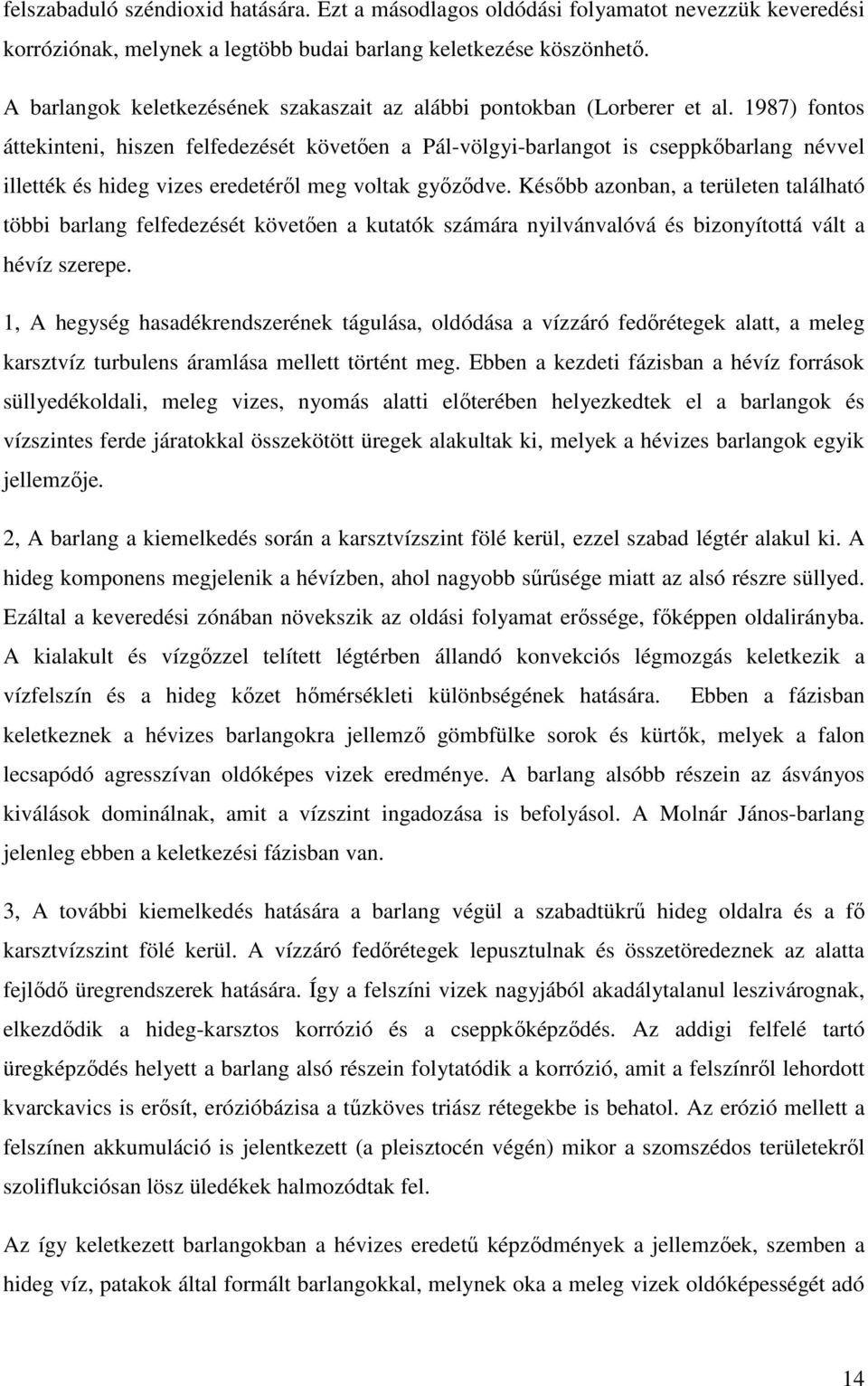 felszabaduló széndioxid hatására. Ezt a másodlagos oldódási folyamatot nevezzük keveredési korróziónak, melynek a legtöbb budai barlang keletkezése köszönhető.

A barlangok keletkezésének szakaszait az alábbi pontokban (Lorberer et al. 1987) fontos áttekinteni, hiszen felfedezését követően a Pál-völgyi-barlangot is cseppkőbarlang névvel illették és hideg vizes eredetéről meg voltak győződve. Később azonban, a területen található többi barlang felfedezését követően a kutatók számára nyilvánvalóvá és bizonyítottá vált a hévíz szerepe.

1, A hegység hasadékrendszerének tágulása, oldódása a vízzáró fedőrétegek alatt, a meleg karsztvíz turbulens áramlása mellett történt meg. Ebben a kezdeti fázisban a hévíz források süllyedékoldali, meleg vizes, nyomás alatti előterében helyezkedtek el a barlangok és vízszintes ferde járatokkal összekötött üregek alakultak ki, melyek a hévizes barlangok egyik jellemzője.

2, A barlang a kiemelkedés során a karsztvízszint fölé kerül, ezzel szabad légtér alakul ki. A hideg komponens megjelenik a hévízben, ahol nagyobb sűrűsége miatt az alsó részre süllyed. Ezáltal a keveredési zónában növekszik az oldási folyamat erőssége, főképpen oldalirányba. A kialakult és vízgőzzel telített légtérben állandó konvekciós légmozgás keletkezik a vízfelszín és a hideg kőzet hőmérsékleti különbségének hatására. Ebben a fázisban keletkeznek a hévizes barlangokra jellemző gömbfülke sorok és kürtők, melyek a falon lecsapódó agresszívan oldóképes vizek eredménye. A barlang alsóbb részein az ásványos kiválások dominálnak, amit a vízszint ingadozása is befolyásol. A Molnár János-barlang jelenleg ebben a keletkezési fázisban van.

3, A további kiemelkedés hatására a barlang végül a szabadtükrű hideg oldalra és a fő karsztvízszint fölé kerül. A vízzáró fedőrétegek lepusztulnak és összetöredeznek az alatta fejlődő üregrendszerek hatására. Így a felszíni vizek nagyjából akadálytalanul leszivárognak, elkezdődik a hideg-karsztos korrózió és a cseppkőképződés. Az addigi felfelé tartó üregképződés helyett a barlang alsó részein folytatódik a korrózió, amit a felszínről lehordott kvarckavics is erősít, erózióbázisa a tűzköves triász rétegekbe is behatol. Az erózió mellett a felszínen akkumuláció is jelentkezett (a pleisztocén végén) mikor a szomszédos területekről szoliflukciósan lösz üledékek halmozódtak fel.

Az így keletkezett barlangokban a hévizes eredetű képződmények a jellemzőek, szemben a hideg víz, patakok által formált barlangokkal, melynek oka a meleg vizek oldóképességét adó

14